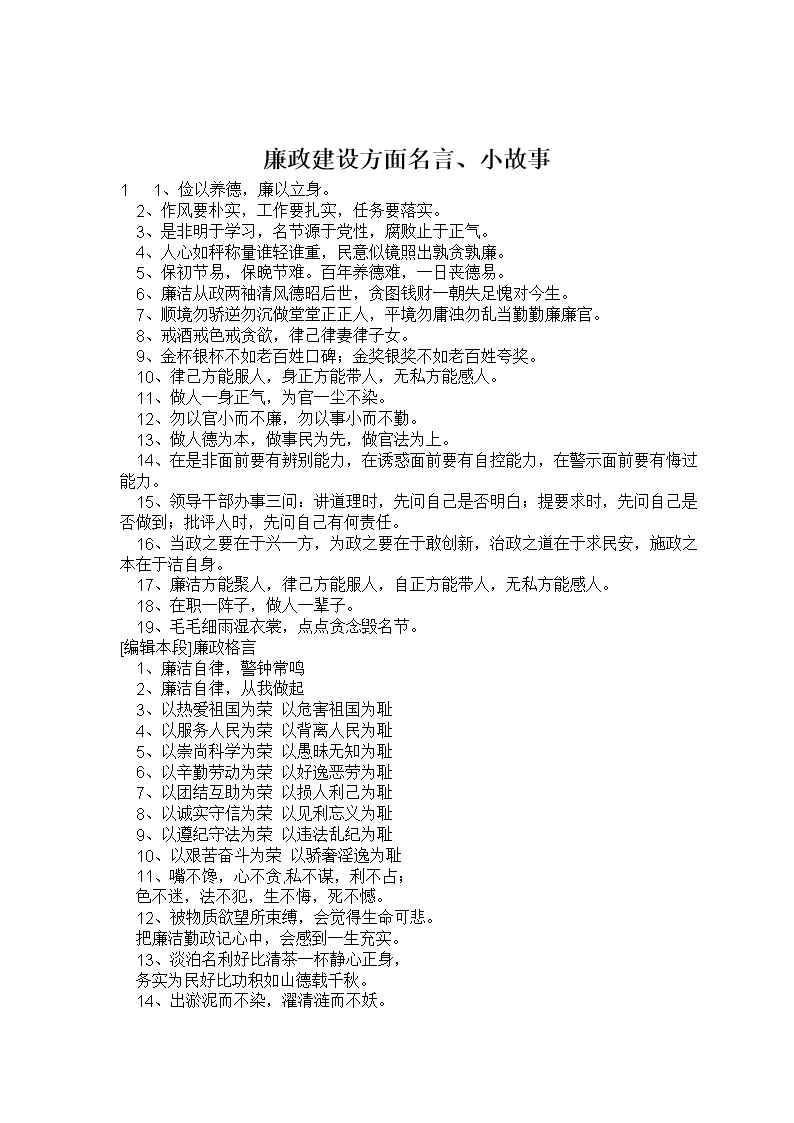 廉政建设方面名言、小故事

1　1、俭以养德，廉以立身。
2、作风要朴实，工作要扎实，任务要落实。
3、是非明于学习，名节源于党性，腐败止于正气。
4、人心如秤称量谁轻谁重，民意似镜照出孰贪孰廉。
5、保初节易，保晚节难。百年养德难，一日丧德易。
6、廉洁从政两袖清风德昭后世，贪图钱财一朝失足愧对今生。
7、顺境勿骄逆勿沉做堂堂正正人，平境勿庸浊勿乱当勤勤廉廉官。
8、戒酒戒色戒贪欲，律己律妻律子女。
9、金杯银杯不如老百姓口碑；金奖银奖不如老百姓夸奖。
10、律己方能服人，身正方能带人，无私方能感人。
11、做人一身正气，为官一尘不染。
12、勿以官小而不廉，勿以事小而不勤。
13、做人德为本，做事民为先，做官法为上。
14、在是非面前要有辨别能力，在诱惑面前要有自控能力，在警示面前要有悔过能力。
15、领导干部办事三问：讲道理时，先问自己是否明白；提要求时，先问自己是否做到；批评人时，先问自己有何责任。
16、当政之要在于兴一方，为政之要在于敢创新，治政之道在于求民安，施政之本在于洁自身。
17、廉洁方能聚人，律己方能服人，自正方能带人，无私方能感人。
18、在职一阵子，做人一辈子。
19、毛毛细雨湿衣裳，点点贪念毁名节。
[编辑本段]廉政格言
1、廉洁自律，警钟常鸣
2、廉洁自律，从我做起
3、以热爱祖国为荣 以危害祖国为耻
4、以服务人民为荣 以背离人民为耻
5、以崇尚科学为荣 以愚昧无知为耻
6、以辛勤劳动为荣 以好逸恶劳为耻
7、以团结互助为荣 以损人利己为耻
8、以诚实守信为荣 以见利忘义为耻
9、以遵纪守法为荣 以违法乱纪为耻
10、以艰苦奋斗为荣 以骄奢淫逸为耻
11、嘴不馋，心不贪,私不谋，利不占；
色不迷，法不犯，生不悔，死不憾。
12、被物质欲望所束缚，会觉得生命可悲。
把廉洁勤政记心中，会感到一生充实。
13、淡泊名利好比清茶一杯静心正身，
务实为民好比功积如山德载千秋。
14、出淤泥而不染，濯清涟而不妖。